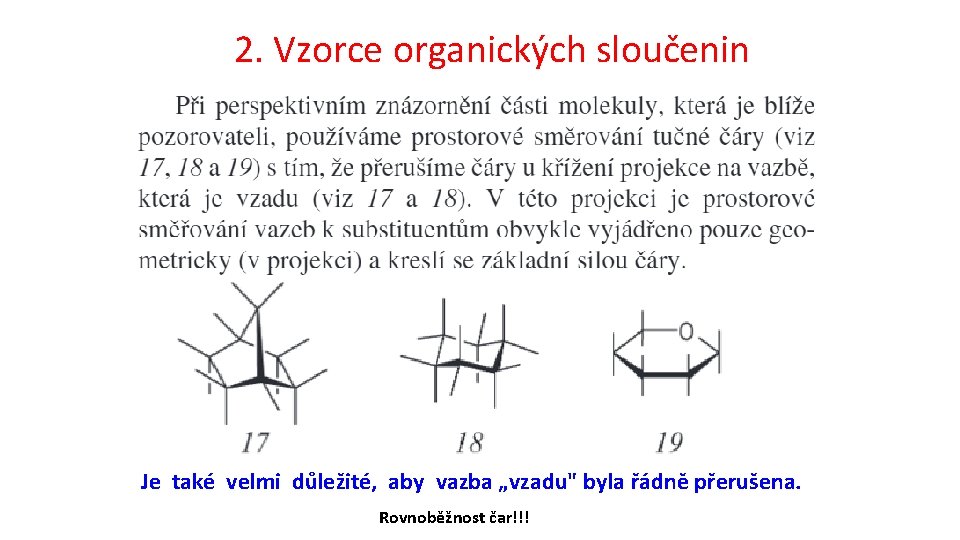 2. Vzorce organických sloučenin

Při perspektivním znázornění části molekuly, která je blíže pozorovateli, používáme prostorové směrování tučné čáry (viz 17, 18 a 19) s tím, že přerušíme čáry u křížení projekce na vazbě, která je vzadu (viz 17 a 18). V této projekci je prostorové směřování vazeb k substituentům obvykle vyjádřeno pouze geometricky (v projekci) a kreslí se základní silou čáry.

O

17

18

19

Je také velmi důležité, aby vazba „vzadu" byla řádně přerušena.

Rovnoběžnost čar!!!